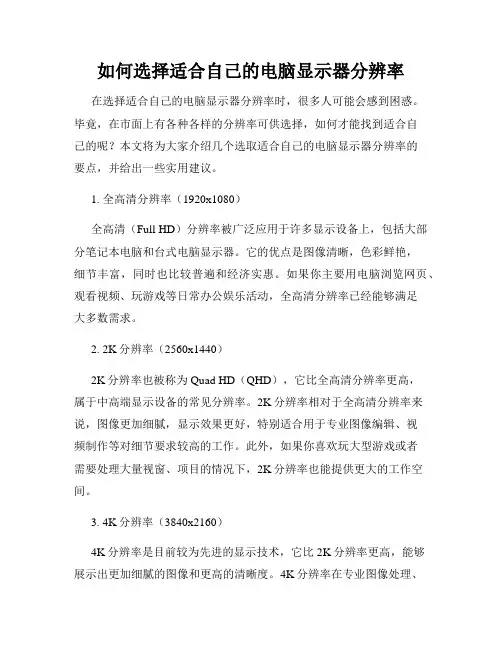 如何选择适合自己的电脑显示器分辨率

在选择适合自己的电脑显示器分辨率时，很多人可能会感到困惑。毕竟，在市面上有各种各样的分辨率可供选择，如何才能找到适合自己的呢？本文将为大家介绍几个选取适合自己的电脑显示器分辨率的要点，并给出一些实用建议。

1. 全高清分辨率（1920x1080）

全高清（Full HD）分辨率被广泛应用于许多显示设备上，包括大部分笔记本电脑和台式电脑显示器。它的优点是图像清晰，色彩鲜艳，细节丰富，同时也比较普遍和经济实惠。如果你主要用电脑浏览网页、观看视频、玩游戏等日常办公娱乐活动，全高清分辨率已经能够满足大多数需求。

2. 2K 分辨率（2560x1440）

2K 分辨率也被称为 Quad HD（QHD），它比全高清分辨率更高，属于中高端显示设备的常见分辨率。2K 分辨率相对于全高清分辨率来说，图像更加细腻，显示效果更好，特别适合用于专业图像编辑、视频制作等对细节要求较高的工作。此外，如果你喜欢玩大型游戏或者需要处理大量视窗、项目的情况下，2K 分辨率也能提供更大的工作空间。

3. 4K 分辨率（3840x2160）

4K 分辨率是目前较为先进的显示技术，它比 2K 分辨率更高，能够展示出更加细腻的图像和更高的清晰度。4K 分辨率在专业图像处理、